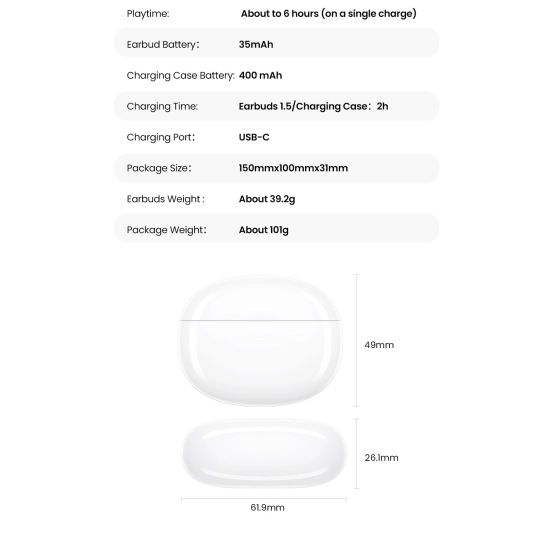 | | |
|---|---|
| Playtime: | About to 6 hours (on a single charge) |
| Earbud Battery: | 35mAh |
| Charging Case Battery: | 400 mAh |
| Charging Time: | Earbuds 1.5/Charging Case: 2h |
| Charging Port: | USB-C |
| Package Size: | 150mmx100mmx31mm |
| Earbuds Weight : | About 39.2g |
| Package Weight: | About 101g |

49mm

26.1mm

61.9mm